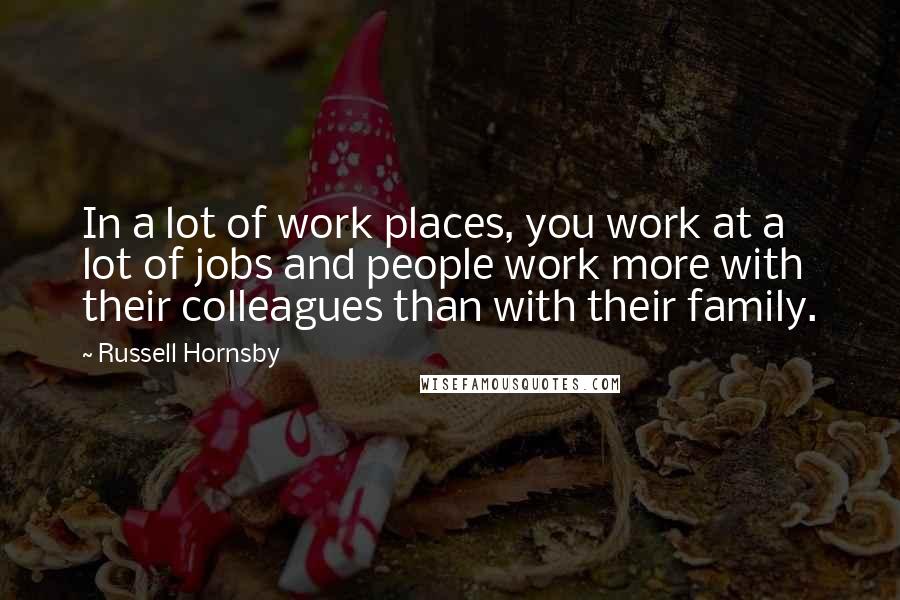 In a lot of work places, you work at a lot of jobs and people work more with their colleagues than with their family.

~ Russell Hornsby

WISEFAMOUSQUOTES.COM